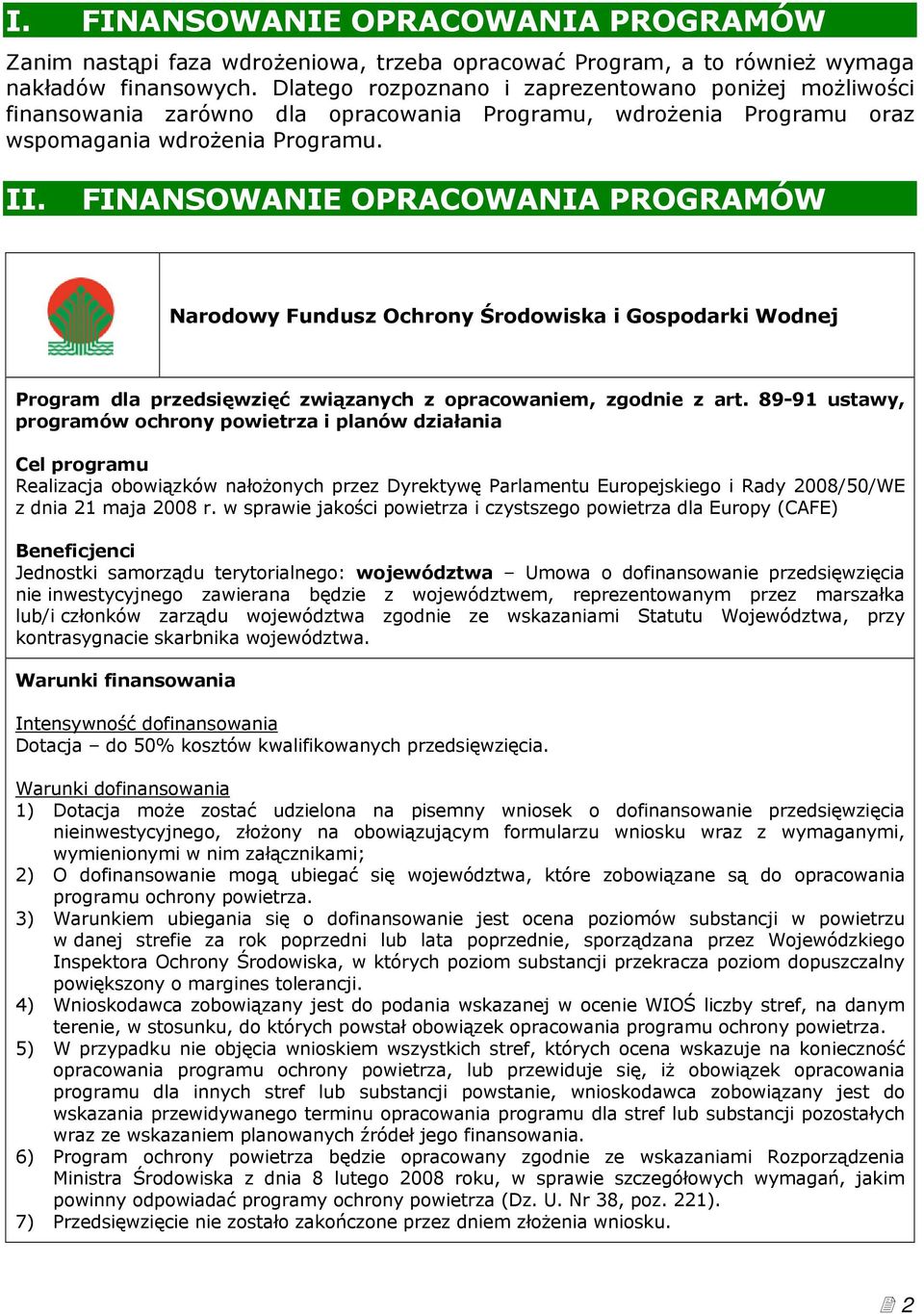 I. FINANSOWANIE OPRACOWANIA PROGRAMÓW

Zanim nastąpi faza wdrożeniowa, trzeba opracować Program, a to również wymaga nakładów finansowych. Dlatego rozpoznano i zaprezentowano poniżej możliwości finansowania zarówno dla opracowania Programu, wdrożenia Programu oraz wspomagania wdrożenia Programu.

II. FINANSOWANIE OPRACOWANIA PROGRAMÓW

Narodowy Fundusz Ochrony Środowiska i Gospodarki Wodnej

Program dla przedsięwzięć związanych z opracowaniem, zgodnie z art. 89-91 ustawy, programów ochrony powietrza i planów działania

Cel programu
Realizacja obowiązków nałożonych przez Dyrektywę Parlamentu Europejskiego i Rady 2008/50/WE z dnia 21 maja 2008 r. w sprawie jakości powietrza i czystszego powietrza dla Europy (CAFE)

Beneficjenci
Jednostki samorządu terytorialnego: województwa – Umowa o dofinansowanie przedsięwzięcia nie inwestycyjnego zawierana będzie z województwem, reprezentowanym przez marszałka lub/i członków zarządu województwa zgodnie ze wskazaniami Statutu Województwa, przy kontrasygnacie skarbnika województwa.

Warunki finansowania

Intensywność dofinansowania
Dotacja – do 50% kosztów kwalifikowanych przedsięwzięcia.

Warunki dofinansowania
1) Dotacja może zostać udzielona na pisemny wniosek o dofinansowanie przedsięwzięcia nieinwestycyjnego, złożony na obowiązującym formularzu wniosku wraz z wymaganymi, wymienionymi w nim załącznikami;
2) O dofinansowanie mogą ubiegać się województwa, które zobowiązane są do opracowania programu ochrony powietrza.
3) Warunkiem ubiegania się o dofinansowanie jest ocena poziomów substancji w powietrzu w danej strefie za rok poprzedni lub lata poprzednie, sporządzana przez Wojewódzkiego Inspektora Ochrony Środowiska, w których poziom substancji przekracza poziom dopuszczalny powiększony o margines tolerancji.
4) Wnioskodawca zobowiązany jest do podania wskazanej w ocenie WIOŚ liczby stref, na danym terenie, w stosunku, do których powstał obowiązek opracowania programu ochrony powietrza.
5) W przypadku nie objęcia wnioskiem wszystkich stref, których ocena wskazuje na konieczność opracowania programu ochrony powietrza, lub przewiduje się, iż obowiązek opracowania programu dla innych stref lub substancji powstanie, wnioskodawca zobowiązany jest do wskazania przewidywanego terminu opracowania programu dla stref lub substancji pozostałych wraz ze wskazaniem planowanych źródeł jego finansowania.
6) Program ochrony powietrza będzie opracowany zgodnie ze wskazaniami Rozporządzenia Ministra Środowiska z dnia 8 lutego 2008 roku, w sprawie szczegółowych wymagań, jakim powinny odpowiadać programy ochrony powietrza (Dz. U. Nr 38, poz. 221).
7) Przedsięwzięcie nie zostało zakończone przez dniem złożenia wniosku.

2